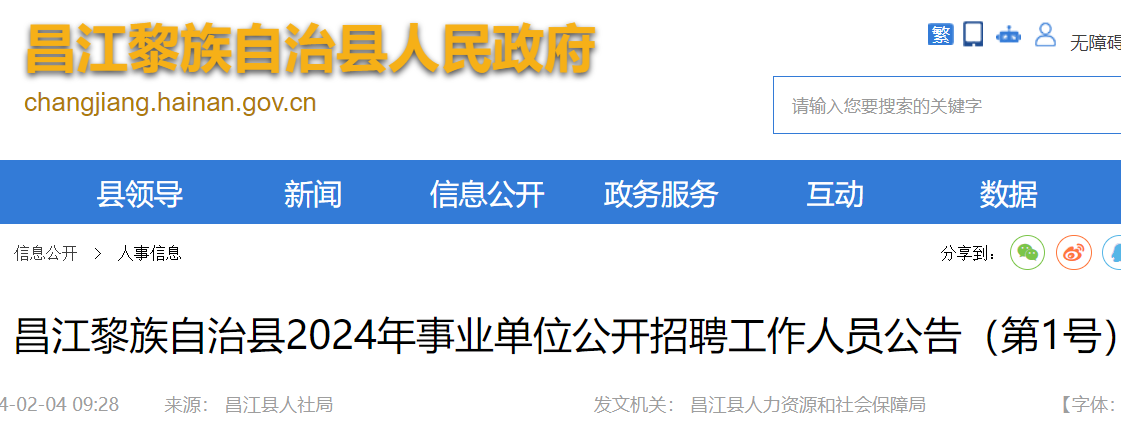 昌江黎族自治县人民政府

changjiang.hainan.gov.cn

繁 无障碍

请输入您要搜索的关键字

县领导 新闻 信息公开 政务服务 互动 数据

信息公开 > 人事信息

分享到：

昌江黎族自治县2024年事业单位公开招聘工作人员公告（第1号）

4-02-04 09:28 来源： 昌江县人社局 发文机关： 昌江县人力资源和社会保障局 【字体：